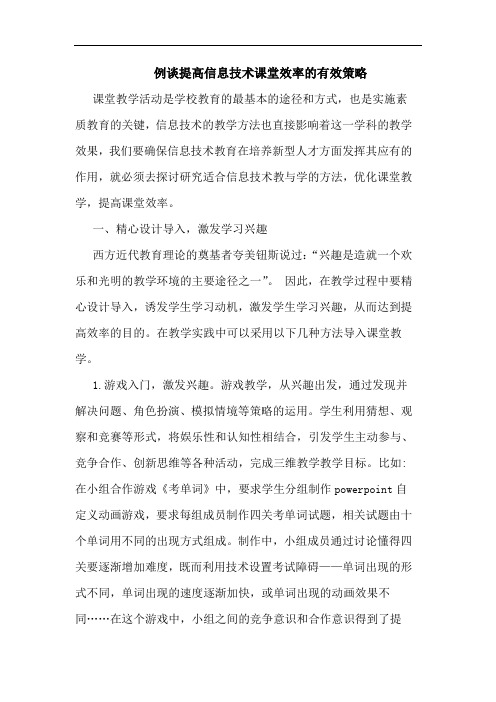 例谈提高信息技术课堂效率的有效策略

课堂教学活动是学校教育的最基本的途径和方式，也是实施素质教育的关键，信息技术的教学方法也直接影响着这一学科的教学效果，我们要确保信息技术教育在培养新型人才方面发挥其应有的作用，就必须去探讨研究适合信息技术教与学的方法，优化课堂教学，提高课堂效率。

一、精心设计导入，激发学习兴趣

西方近代教育理论的奠基者夸美钮斯说过：“兴趣是造就一个欢乐和光明的教学环境的主要途径之一”。 因此，在教学过程中要精心设计导入，诱发学生学习动机，激发学生学习兴趣，从而达到提高效率的目的。在教学实践中可以采用以下几种方法导入课堂教学。

1.游戏入门，激发兴趣。游戏教学，从兴趣出发，通过发现并解决问题、角色扮演、模拟情境等策略的运用。学生利用猜想、观察和竞赛等形式，将娱乐性和认知性相结合，引发学生主动参与、竞争合作、创新思维等各种活动，完成三维教学教学目标。比如：在小组合作游戏《考单词》中，要求学生分组制作 powerpoint 自定义动画游戏，要求每组成员制作四关考单词试题，相关试题由十个单词用不同的出现方式组成。制作中，小组成员通过讨论懂得四关要逐渐增加难度，既而利用技术设置考试障碍——单词出现的形式不同，单词出现的速度逐渐加快，或单词出现的动画效果不同……在这个游戏中，小组之间的竞争意识和合作意识得到了提